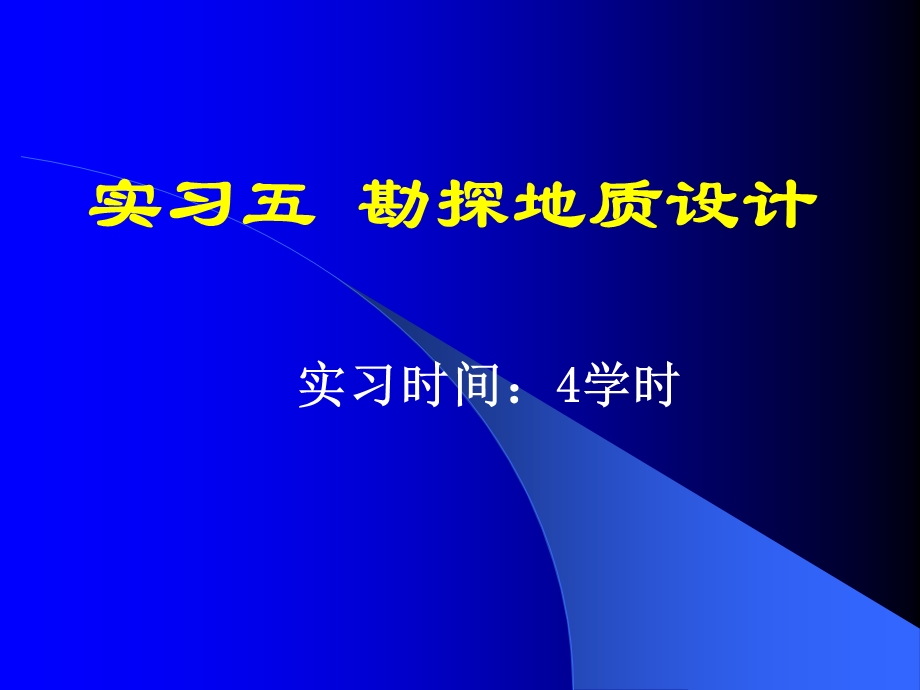 实习五 勘探地质设计

实习时间：4学时